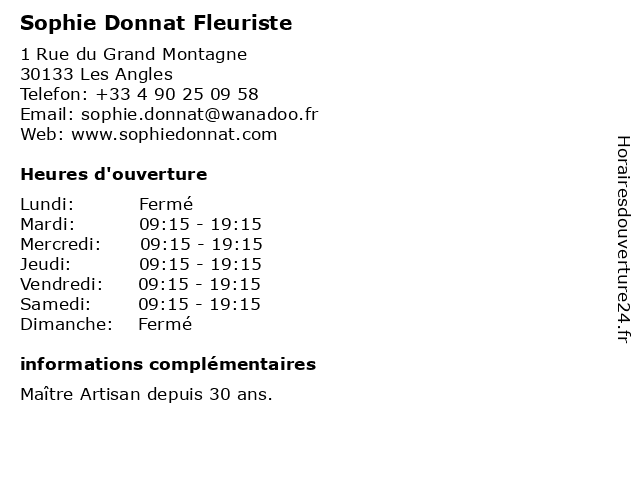 Sophie Donnat Fleuriste

1 Rue du Grand Montagne
30133 Les Angles
Telefon: +33 4 90 25 09 58
Email: sophie.donnat@wanadoo.fr
Web: www.sophiedonnat.com

Heures d'ouverture

| | |
|---|---|
| Lundi: | Fermé |
| Mardi: | 09:15 - 19:15 |
| Mercredi: | 09:15 - 19:15 |
| Jeudi: | 09:15 - 19:15 |
| Vendredi: | 09:15 - 19:15 |
| Samedi: | 09:15 - 19:15 |
| Dimanche: | Fermé |

informations complémentaires

Maître Artisan depuis 30 ans.

Horairesdouverture24.fr